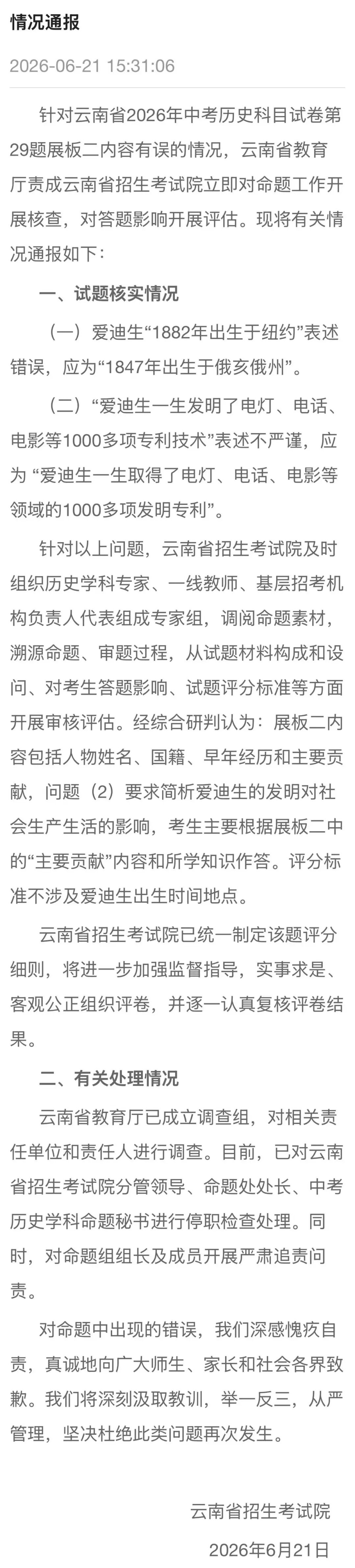 情况通报

2026-06-21 15:31:06

针对云南省2026年中考历史科目试卷第29题展板二内容有误的情况，云南省教育厅责成云南省招生考试院立即对命题工作开展核查，对答题影响开展评估。现将有关情况通报如下：

一、试题核实情况

（一）爱迪生“1882年出生于纽约”表述错误，应为“1847年出生于俄亥俄州”。

（二）“爱迪生一生发明了电灯、电话、电影等1000多项专利技术”表述不严谨，应为 “爱迪生一生取得了电灯、电话、电影等领域的1000多项发明专利”。

针对以上问题，云南省招生考试院及时组织历史学科专家、一线教师、基层招考机构负责人代表组成专家组，调阅命题素材，溯源命题、审题过程，从试题材料构成和设问、对考生答题影响、试题评分标准等方面开展审核评估。经综合研判认为：展板二内容包括人物姓名、国籍、早年经历和主要贡献，问题（2）要求简析爱迪生的发明对社会生产生活的影响，考生主要根据展板二中的“主要贡献”内容和所学知识作答。评分标准不涉及爱迪生出生时间地点。

云南省招生考试院已统一制定该题评分细则，将进一步加强监督指导，实事求是、客观公正组织评卷，并逐一认真复核评卷结果。

二、有关处理情况

云南省教育厅已成立调查组，对相关责任单位和责任人进行调查。目前，已对云南省招生考试院分管领导、命题处处长、中考历史学科命题秘书进行停职检查处理。同时，对命题组组长及成员开展严肃追责问责。

对命题中出现的错误，我们深感愧疚自责，真诚地向广大师生、家长和社会各界致歉。我们将深刻汲取教训，举一反三，从严管理，坚决杜绝此类问题再次发生。

云南省招生考试院

2026年6月21日